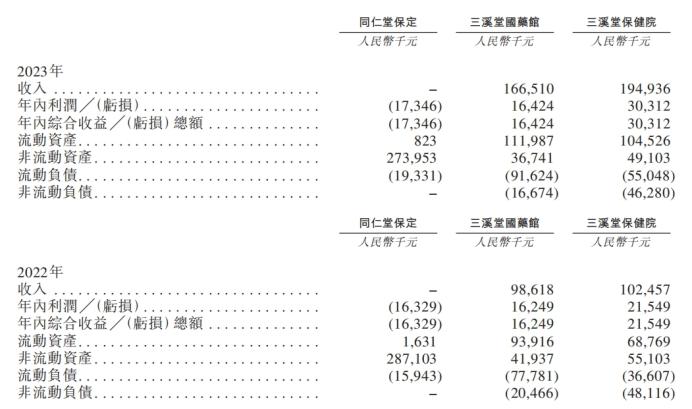 |  | 同仁堂保定 | 三溪堂國藥館 | 三溪堂保健院 |
|---|---|---|---|
|  | 人民幣千元 | 人民幣千元 | 人民幣千元 |
| 2023年 |  |  |  |
| 收入 | – | 166,510 | 194,936 |
| 年內利潤╱(虧損) | (17,346) | 16,424 | 30,312 |
| 年內綜合收益╱(虧損)總額 | (17,346) | 16,424 | 30,312 |
| 流動資產 | 823 | 111,987 | 104,526 |
| 非流動資產 | 273,953 | 36,741 | 49,103 |
| 流動負債 | (19,331) | (91,624) | (55,048) |
| 非流動負債 | – | (16,674) | (46,280) |

|  | 同仁堂保定 | 三溪堂國藥館 | 三溪堂保健院 |
|---|---|---|---|
|  | 人民幣千元 | 人民幣千元 | 人民幣千元 |
| 2022年 |  |  |  |
| 收入 | – | 98,618 | 102,457 |
| 年內利潤╱(虧損) | (16,329) | 16,249 | 21,549 |
| 年內綜合收益╱(虧損)總額 | (16,329) | 16,249 | 21,549 |
| 流動資產 | 1,631 | 93,916 | 68,769 |
| 非流動資產 | 287,103 | 41,937 | 55,103 |
| 流動負債 | (15,943) | (77,781) | (36,607) |
| 非流動負債 | – | (20,466) | (48,116) |